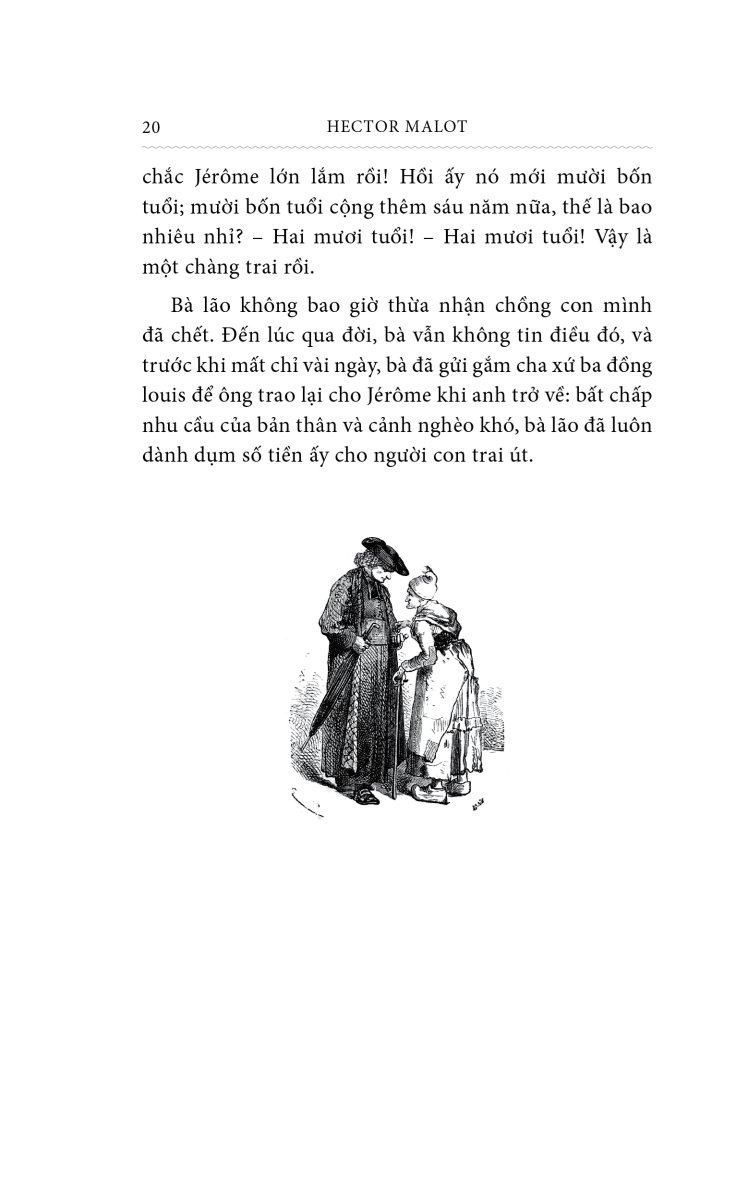 20 HECTOR MALOT

chắc Jérôme lớn lắm rồi! Hồi ấy nó mới mười bốn tuổi; mười bốn tuổi cộng thêm sáu năm nữa, thế là bao nhiêu nhỉ? – Hai mươi tuổi! – Hai mươi tuổi! Vậy là một chàng trai rồi.

Bà lão không bao giờ thừa nhận chồng con mình đã chết. Đến lúc qua đời, bà vẫn không tin điều đó, và trước khi mất chỉ vài ngày, bà đã gửi gắm cha xứ ba đồng louis để ông trao lại cho Jérôme khi anh trở về: bất chấp nhu cầu của bản thân và cảnh nghèo khó, bà lão đã luôn dành dụm số tiền ấy cho người con trai út.